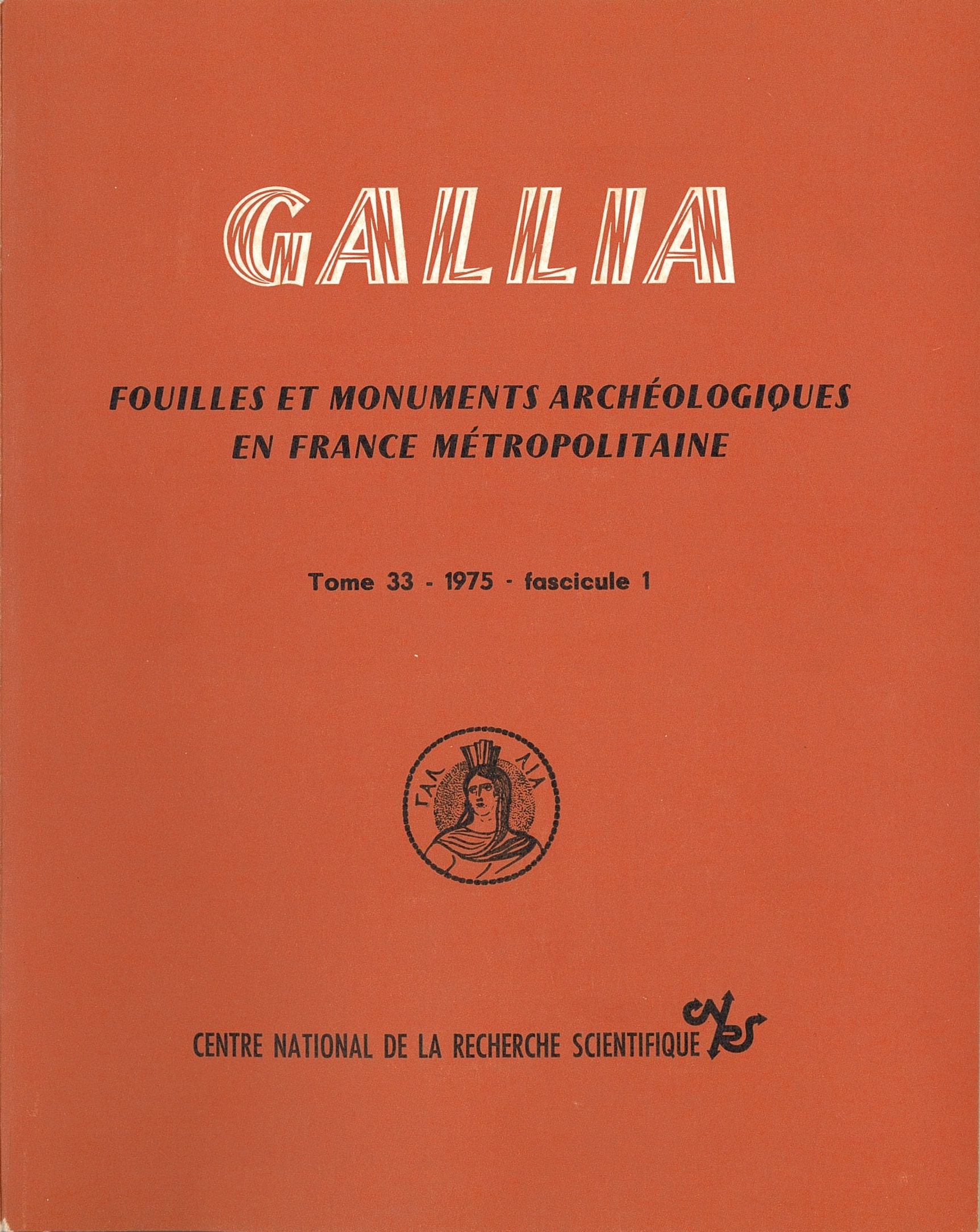 GALLIA

FOUILLES ET MONUMENTS ARCHÉOLOGIQUES EN FRANCE MÉTROPOLITAINE

Tome 33 - 1975 - fascicule 1

ΓΑΛ ΛΙΑ

CENTRE NATIONAL DE LA RECHERCHE SCIENTIFIQUE CNRS